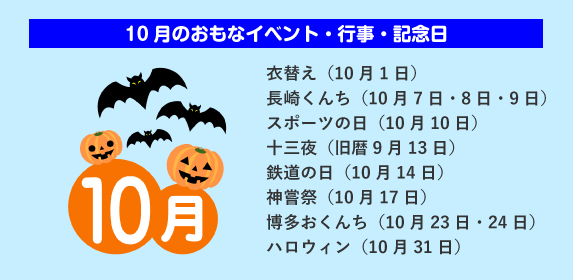 10月のおもなイベント・行事・記念日

10月

衣替え（10月1日）
長崎くんち（10月7日・8日・9日）
スポーツの日（10月10日）
十三夜（旧暦9月13日）
鉄道の日（10月14日）
神嘗祭（10月17日）
博多おくんち（10月23日・24日）
ハロウィン（10月31日）